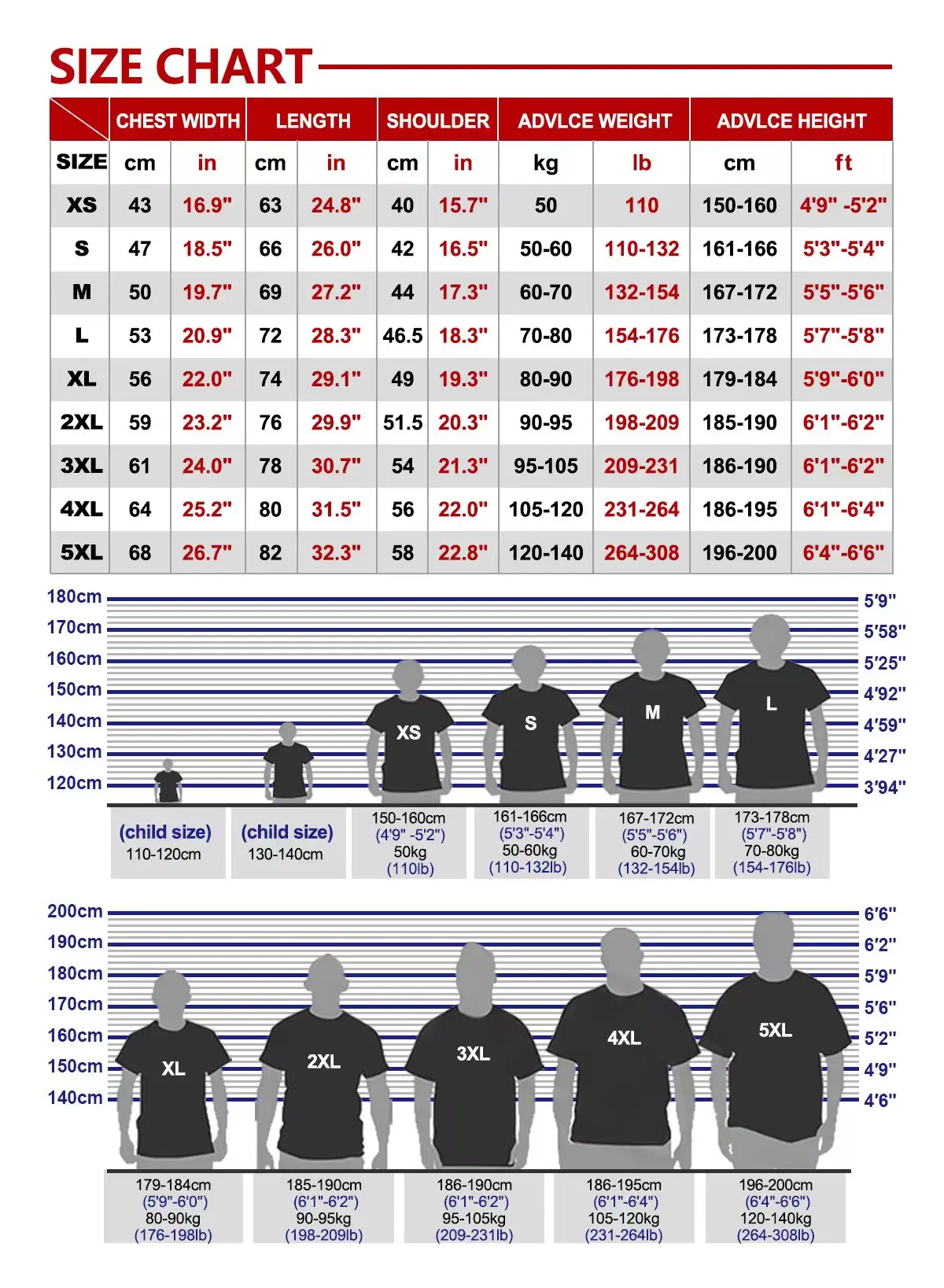 SIZE CHART

| | CHEST WIDTH | | LENGTH | | SHOULDER | | ADVLCE WEIGHT | | ADVLCE HEIGHT | |
|---|---|---|---|---|---|---|---|---|---|---|
| SIZE | cm | in | cm | in | cm | in | kg | lb | cm | ft |
| XS | 43 | 16.9" | 63 | 24.8" | 40 | 15.7" | 50 | 110 | 150-160 | 4'9" -5'2" |
| S | 47 | 18.5" | 66 | 26.0" | 42 | 16.5" | 50-60 | 110-132 | 161-166 | 5'3"-5'4" |
| M | 50 | 19.7" | 69 | 27.2" | 44 | 17.3" | 60-70 | 132-154 | 167-172 | 5'5"-5'6" |
| L | 53 | 20.9" | 72 | 28.3" | 46.5 | 18.3" | 70-80 | 154-176 | 173-178 | 5'7"-5'8" |
| XL | 56 | 22.0" | 74 | 29.1" | 49 | 19.3" | 80-90 | 176-198 | 179-184 | 5'9"-6'0" |
| 2XL | 59 | 23.2" | 76 | 29.9" | 51.5 | 20.3" | 90-95 | 198-209 | 185-190 | 6'1"-6'2" |
| 3XL | 61 | 24.0" | 78 | 30.7" | 54 | 21.3" | 95-105 | 209-231 | 186-190 | 6'1"-6'2" |
| 4XL | 64 | 25.2" | 80 | 31.5" | 56 | 22.0" | 105-120 | 231-264 | 186-195 | 6'1"-6'4" |
| 5XL | 68 | 26.7" | 82 | 32.3" | 58 | 22.8" | 120-140 | 264-308 | 196-200 | 6'4"-6'6" |

180cm 170cm 160cm 150cm 140cm 130cm 120cm
5'9" 5'58" 5'25" 4'92" 4'59" 4'27" 3'94"

XS S M L

(child size) 110-120cm
(child size) 130-140cm
150-160cm (4'9" -5'2") 50kg (110lb)
161-166cm (5'3"-5'4") 50-60kg (110-132lb)
167-172cm (5'5"-5'6") 60-70kg (132-154lb)
173-178cm (5'7"-5'8") 70-80kg (154-176lb)

200cm 190cm 180cm 170cm 160cm 150cm 140cm
6'6" 6'2" 5'9" 5'6" 5'2" 4'9" 4'6"

XL 2XL 3XL 4XL 5XL

179-184cm (5'9"-6'0") 80-90kg (176-198lb)
185-190cm (6'1"-6'2") 90-95kg (198-209lb)
186-190cm (6'1"-6'2") 95-105kg (209-231lb)
186-195cm (6'1"-6'4") 105-120kg (231-264lb)
196-200cm (6'4"-6'6") 120-140kg (264-308lb)